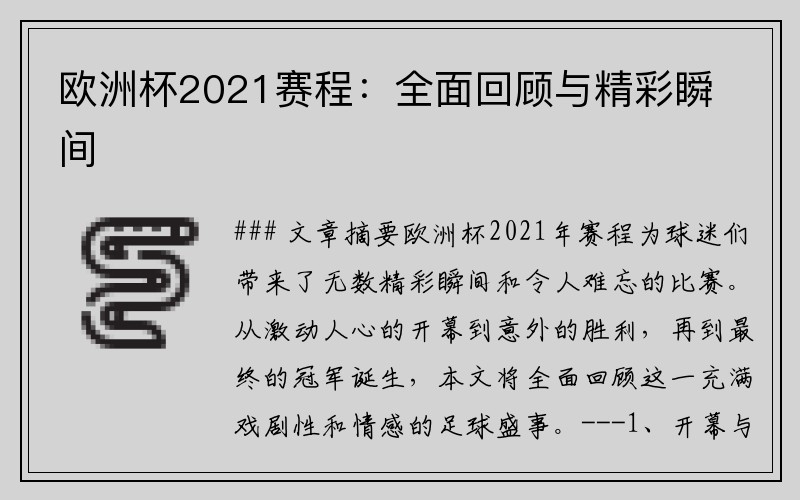 欧洲杯2021赛程：全面回顾与精彩瞬间

### 文章摘要欧洲杯2021年赛程为球迷们带来了无数精彩瞬间和令人难忘的比赛。从激动人心的开幕到意外的胜利，再到最终的冠军诞生，本文将全面回顾这一充满戏剧性和情感的足球盛事。---1、开幕与